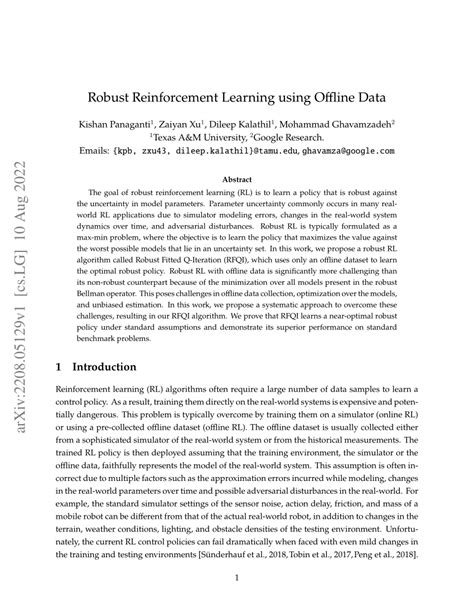 arXiv:2208.05129v1 [cs.LG] 10 Aug 2022

Robust Reinforcement Learning using Offline Data

Kishan Panaganti$^1$, Zaiyan Xu$^1$, Dileep Kalathil$^1$, Mohammad Ghavamzadeh$^2$
$^1$Texas A&M University, $^2$Google Research.
Emails: {kpb, zxu43, dileep.kalathil}@tamu.edu, ghavamza@google.com

Abstract

The goal of robust reinforcement learning (RL) is to learn a policy that is robust against the uncertainty in model parameters. Parameter uncertainty commonly occurs in many real-world RL applications due to simulator modeling errors, changes in the real-world system dynamics over time, and adversarial disturbances. Robust RL is typically formulated as a max-min problem, where the objective is to learn the policy that maximizes the value against the worst possible models that lie in an uncertainty set. In this work, we propose a robust RL algorithm called Robust Fitted Q-Iteration (RFQI), which uses only an offline dataset to learn the optimal robust policy. Robust RL with offline data is significantly more challenging than its non-robust counterpart because of the minimization over all models present in the robust Bellman operator. This poses challenges in offline data collection, optimization over the models, and unbiased estimation. In this work, we propose a systematic approach to overcome these challenges, resulting in our RFQI algorithm. We prove that RFQI learns a near-optimal robust policy under standard assumptions and demonstrate its superior performance on standard benchmark problems.

1 Introduction

Reinforcement learning (RL) algorithms often require a large number of data samples to learn a control policy. As a result, training them directly on the real-world systems is expensive and potentially dangerous. This problem is typically overcome by training them on a simulator (online RL) or using a pre-collected offline dataset (offline RL). The offline dataset is usually collected either from a sophisticated simulator of the real-world system or from the historical measurements. The trained RL policy is then deployed assuming that the training environment, the simulator or the offline data, faithfully represents the model of the real-world system. This assumption is often incorrect due to multiple factors such as the approximation errors incurred while modeling, changes in the real-world parameters over time and possible adversarial disturbances in the real-world. For example, the standard simulator settings of the sensor noise, action delay, friction, and mass of a mobile robot can be different from that of the actual real-world robot, in addition to changes in the terrain, weather conditions, lighting, and obstacle densities of the testing environment. Unfortunately, the current RL control policies can fail dramatically when faced with even mild changes in the training and testing environments [Sünderhauf et al., 2018, Tobin et al., 2017, Peng et al., 2018].

1